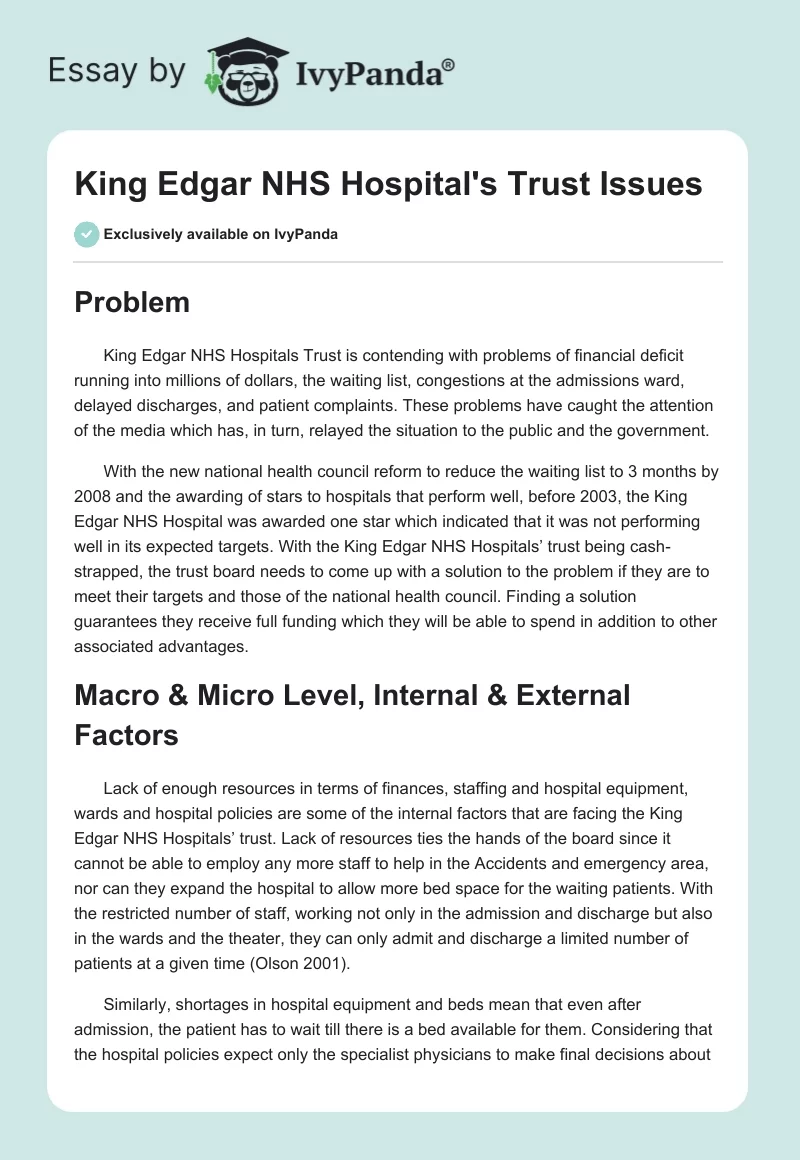 Essay by IvyPanda®

King Edgar NHS Hospital's Trust Issues

Exclusively available on IvyPanda

Problem

King Edgar NHS Hospitals Trust is contending with problems of financial deficit running into millions of dollars, the waiting list, congestions at the admissions ward, delayed discharges, and patient complaints. These problems have caught the attention of the media which has, in turn, relayed the situation to the public and the government.

With the new national health council reform to reduce the waiting list to 3 months by 2008 and the awarding of stars to hospitals that perform well, before 2003, the King Edgar NHS Hospital was awarded one star which indicated that it was not performing well in its expected targets. With the King Edgar NHS Hospitals' trust being cash-strapped, the trust board needs to come up with a solution to the problem if they are to meet their targets and those of the national health council. Finding a solution guarantees they receive full funding which they will be able to spend in addition to other associated advantages.

Macro & Micro Level, Internal & External Factors

Lack of enough resources in terms of finances, staffing and hospital equipment, wards and hospital policies are some of the internal factors that are facing the King Edgar NHS Hospitals' trust. Lack of resources ties the hands of the board since it cannot be able to employ any more staff to help in the Accidents and emergency area, nor can they expand the hospital to allow more bed space for the waiting patients. With the restricted number of staff, working not only in the admission and discharge but also in the wards and the theater, they can only admit and discharge a limited number of patients at a given time (Olson 2001).

Similarly, shortages in hospital equipment and beds mean that even after admission, the patient has to wait till there is a bed available for them. Considering that the hospital policies expect only the specialist physicians to make final decisions about